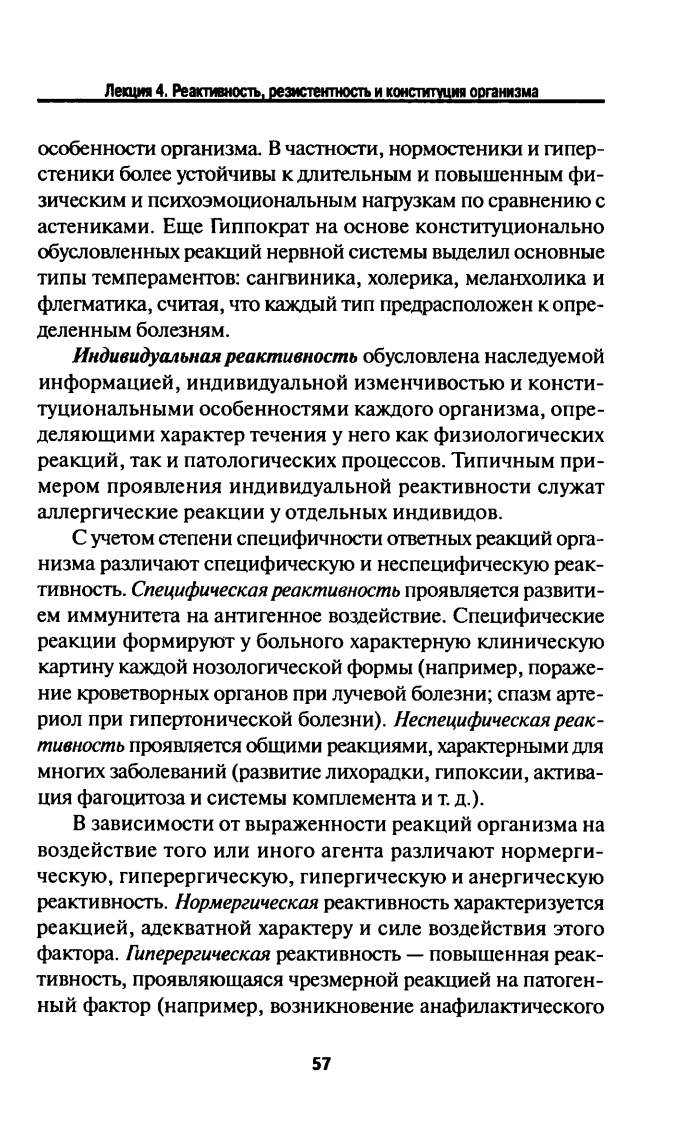 Лекция 4. Реактивность, резистентность и конституция организма

особенности организма. В частности, нормостеники и гиперстеники более устойчивы к длительным и повышенным физическим и психоэмоциональным нагрузкам по сравнению с астениками. Еще Гиппократ на основе конституционально обусловленных реакций нервной системы выделил основные типы темпераментов: сангвиника, холерика, меланхолика и флегматика, считая, что каждый тип предрасположен к определенным болезням.

Индивидуальная реактивность обусловлена наследуемой информацией, индивидуальной изменчивостью и конституциональными особенностями каждого организма, определяющими характер течения у него как физиологических реакций, так и патологических процессов. Типичным примером проявления индивидуальной реактивности служат аллергические реакции у отдельных индивидов.

С учетом степени специфичности ответных реакций организма различают специфическую и неспецифическую реактивность. Специфическая реактивность проявляется развитием иммунитета на антигенное воздействие. Специфические реакции формируют у больного характерную клиническую картину каждой нозологической формы (например, поражение кроветворных органов при лучевой болезни; спазм артериол при гипертонической болезни). Неспецифическая реактивность проявляется общими реакциями, характерными для многих заболеваний (развитие лихорадки, гипоксии, активация фагоцитоза и системы комплемента и т. д.).

В зависимости от выраженности реакций организма на воздействие того или иного агента различают нормергическую, гиперергическую, гипергическую и анергическую реактивность. Нормергическая реактивность характеризуется реакцией, адекватной характеру и силе воздействия этого фактора. Гиперергическая реактивность — повышенная реактивность, проявляющаяся чрезмерной реакцией на патогенный фактор (например, возникновение анафилактического

57